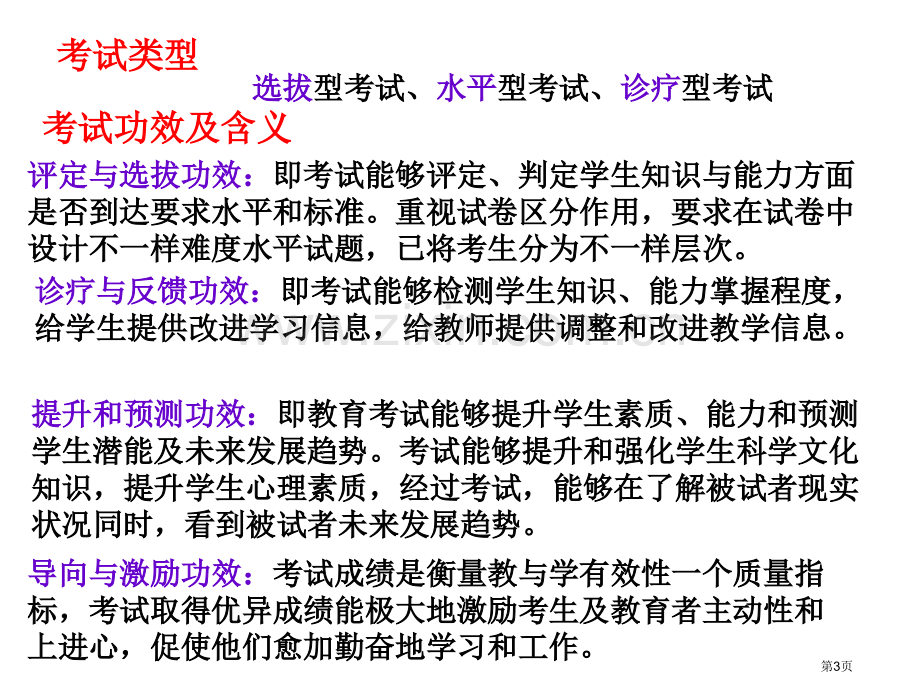 考试类型

选拔型考试、水平型考试、诊疗型考试

考试功效及含义

评定与选拔功效：即考试能够评定、判定学生知识与能力方面是否到达要求水平和标准。重视试卷区分作用，要求在试卷中设计不一样难度水平试题，已将考生分为不一样层次。

诊疗与反馈功效：即考试能够检测学生知识、能力掌握程度，给学生提供改进学习信息，给教师提供调整和改进教学信息。

提升和预测功效：即教育考试能够提升学生素质、能力和预测学生潜能及未来发展趋势。考试能够提升和强化学生科学文化知识，提升学生心理素质，经过考试，能够在了解被试者现实状况同时，看到被试者未来发展趋势。

导向与激励功效：考试成绩是衡量教与学有效性一个质量指标，考试取得优异成绩能极大地激励考生及教育者主动性和上进心，促使他们愈加勤奋地学习和工作。

第3页